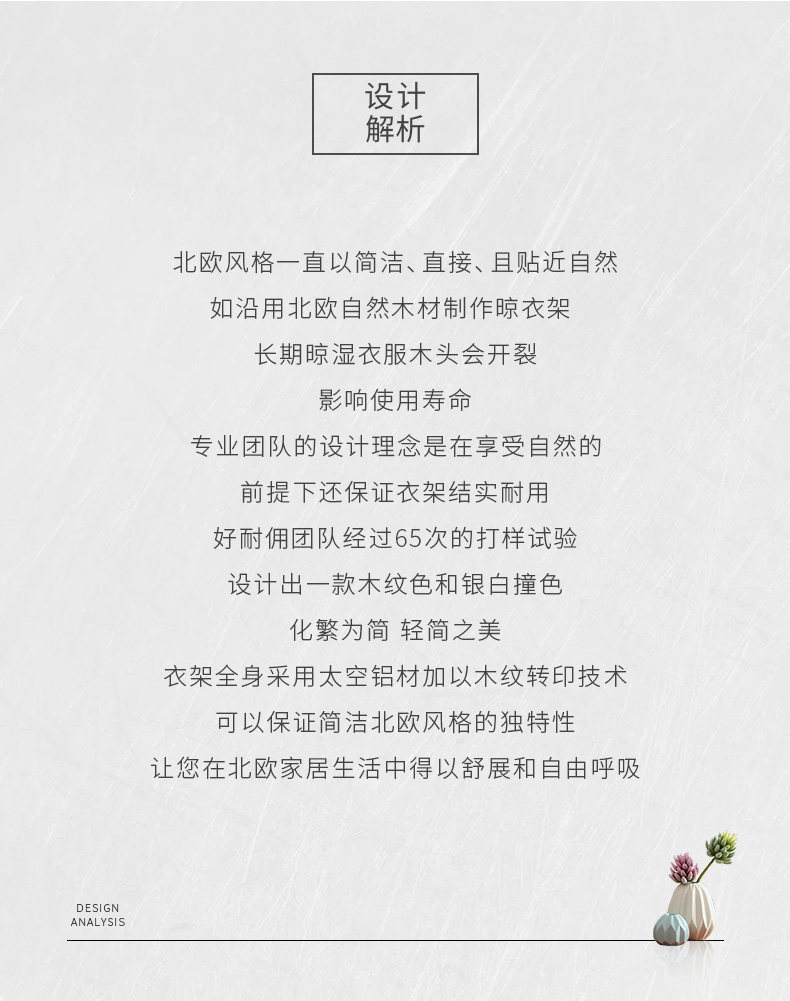 设计
解析

北欧风格一直以简洁、直接、且贴近自然

如沿用北欧自然木材制作晾衣架

长期晾湿衣服木头会开裂

影响使用寿命

专业团队的设计理念是在享受自然的

前提下还保证衣架结实耐用

好耐佣团队经过65次的打样试验

设计出一款木纹色和银白撞色

化繁为简 轻简之美

衣架全身采用太空铝材加以木纹转印技术

可以保证简洁北欧风格的独特性

让您在北欧家居生活中得以舒展和自由呼吸

DESIGN
ANALYSIS